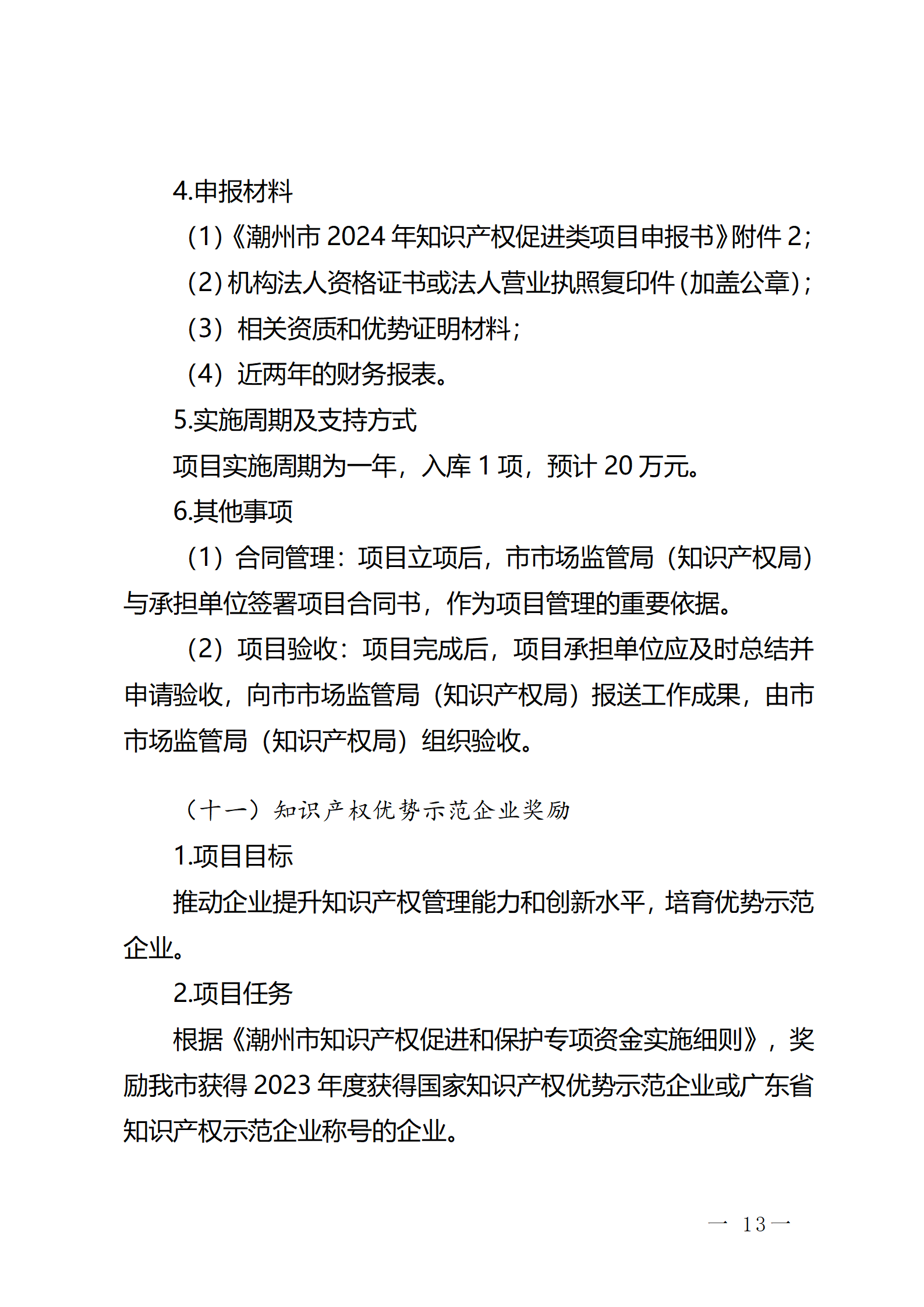 4.申报材料

（1）《潮州市 2024 年知识产权促进类项目申报书》附件 2；

（2）机构法人资格证书或法人营业执照复印件（加盖公章）；

（3）相关资质和优势证明材料；

（4）近两年的财务报表。

5.实施周期及支持方式

项目实施周期为一年，入库 1 项，预计 20 万元。

6.其他事项

（1）合同管理：项目立项后，市市场监管局（知识产权局）与承担单位签署项目合同书，作为项目管理的重要依据。

（2）项目验收：项目完成后，项目承担单位应及时总结并申请验收，向市市场监管局（知识产权局）报送工作成果，由市市场监管局（知识产权局）组织验收。

（十一）知识产权优势示范企业奖励

1.项目目标

推动企业提升知识产权管理能力和创新水平，培育优势示范企业。

2.项目任务

根据《潮州市知识产权促进和保护专项资金实施细则》，奖励我市获得 2023 年度获得国家知识产权优势示范企业或广东省知识产权示范企业称号的企业。

— 13 —